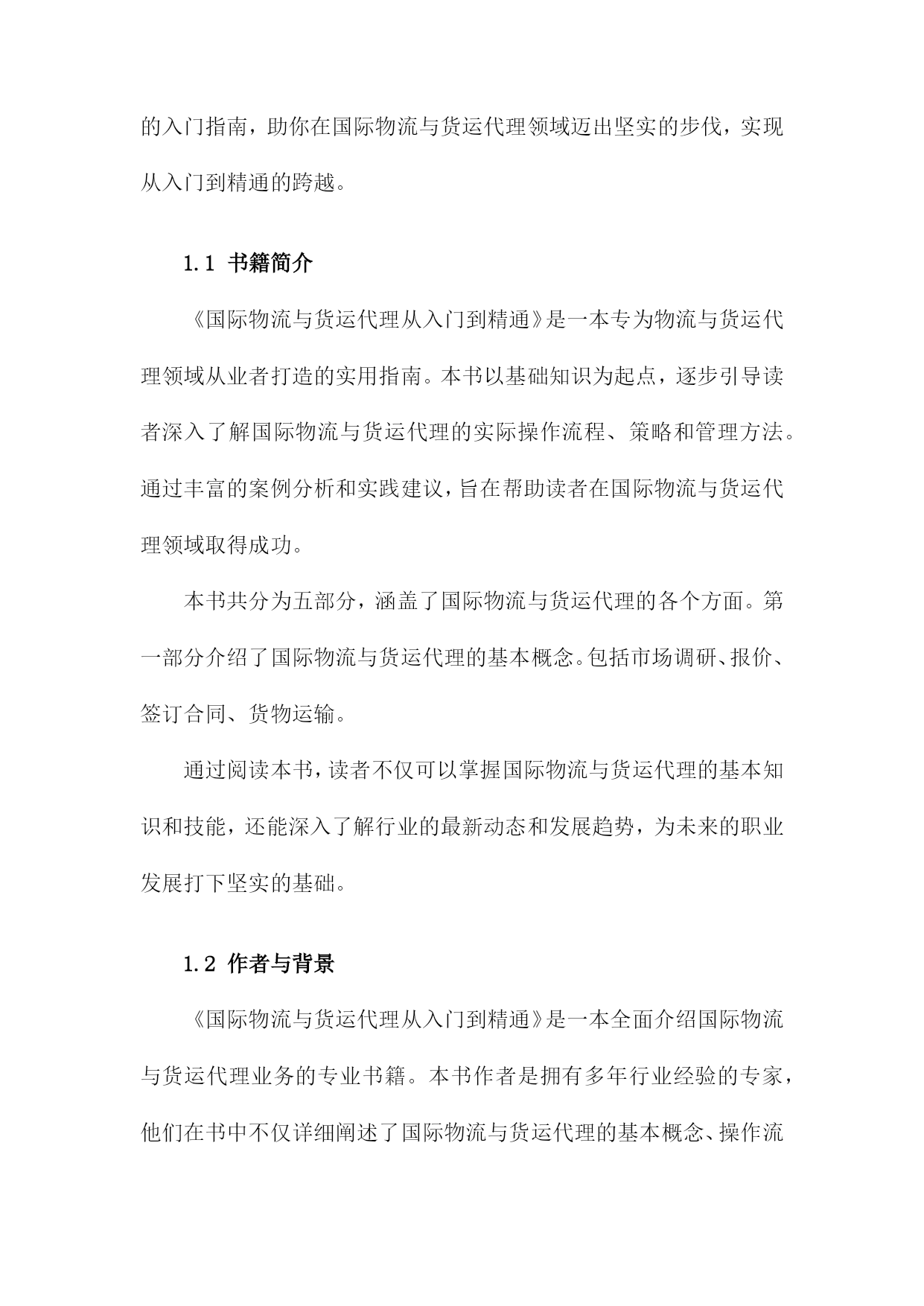 的入门指南，助你在国际物流与货运代理领域迈出坚实的步伐，实现从入门到精通的跨越。

1.1 书籍简介

《国际物流与货运代理从入门到精通》是一本专为物流与货运代理领域从业者打造的实用指南。本书以基础知识为起点，逐步引导读者深入了解国际物流与货运代理的实际操作流程、策略和管理方法。通过丰富的案例分析和实践建议，旨在帮助读者在国际物流与货运代理领域取得成功。

本书共分为五部分，涵盖了国际物流与货运代理的各个方面。第一部分介绍了国际物流与货运代理的基本概念。包括市场调研、报价、签订合同、货物运输。

通过阅读本书，读者不仅可以掌握国际物流与货运代理的基本知识和技能，还能深入了解行业的最新动态和发展趋势，为未来的职业发展打下坚实的基础。

1.2 作者与背景

《国际物流与货运代理从入门到精通》是一本全面介绍国际物流与货运代理业务的专业书籍。本书作者是拥有多年行业经验的专家，他们在书中不仅详细阐述了国际物流与货运代理的基本概念、操作流